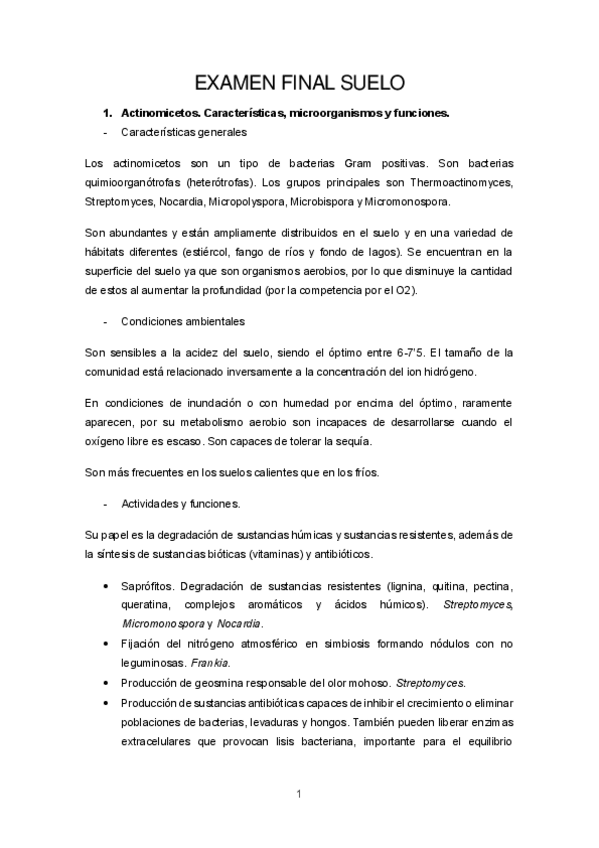 EXAMEN FINAL SUELO

1. Actinomicetos. Características, microorganismos y funciones.

- Características generales

Los actinomicetos son un tipo de bacterias Gram positivas. Son bacterias quimioorganótrofas (heterótrofas). Los grupos principales son Thermoactinomyces, Streptomyces, Nocardia, Micropolyspora, Microbispora y Micromonospora.

Son abundantes y están ampliamente distribuidos en el suelo y en una variedad de hábitats diferentes (estiércol, fango de ríos y fondo de lagos). Se encuentran en la superficie del suelo ya que son organismos aerobios, por lo que disminuye la cantidad de estos al aumentar la profundidad (por la competencia por el O2).

- Condiciones ambientales

Son sensibles a la acidez del suelo, siendo el óptimo entre 6-7'5. El tamaño de la comunidad está relacionado inversamente a la concentración del ion hidrógeno.

En condiciones de inundación o con humedad por encima del óptimo, raramente aparecen, por su metabolismo aerobio son incapaces de desarrollarse cuando el oxígeno libre es escaso. Son capaces de tolerar la sequía.

Son más frecuentes en los suelos calientes que en los fríos.

- Actividades y funciones.

Su papel es la degradación de sustancias húmicas y sustancias resistentes, además de la síntesis de sustancias bióticas (vitaminas) y antibióticos.

• Saprófitos. Degradación de sustancias resistentes (lignina, quitina, pectina, queratina, complejos aromáticos y ácidos húmicos). Streptomyces, Micromonospora y Nocardia.
• Fijación del nitrógeno atmosférico en simbiosis formando nódulos con no leguminosas. Frankia.
• Producción de geosmina responsable del olor mohoso. Streptomyces.
• Producción de sustancias antibióticas capaces de inhibir el crecimiento o eliminar poblaciones de bacterias, levaduras y hongos. También pueden liberar enzimas extracelulares que provocan lisis bacteriana, importante para el equilibrio

1